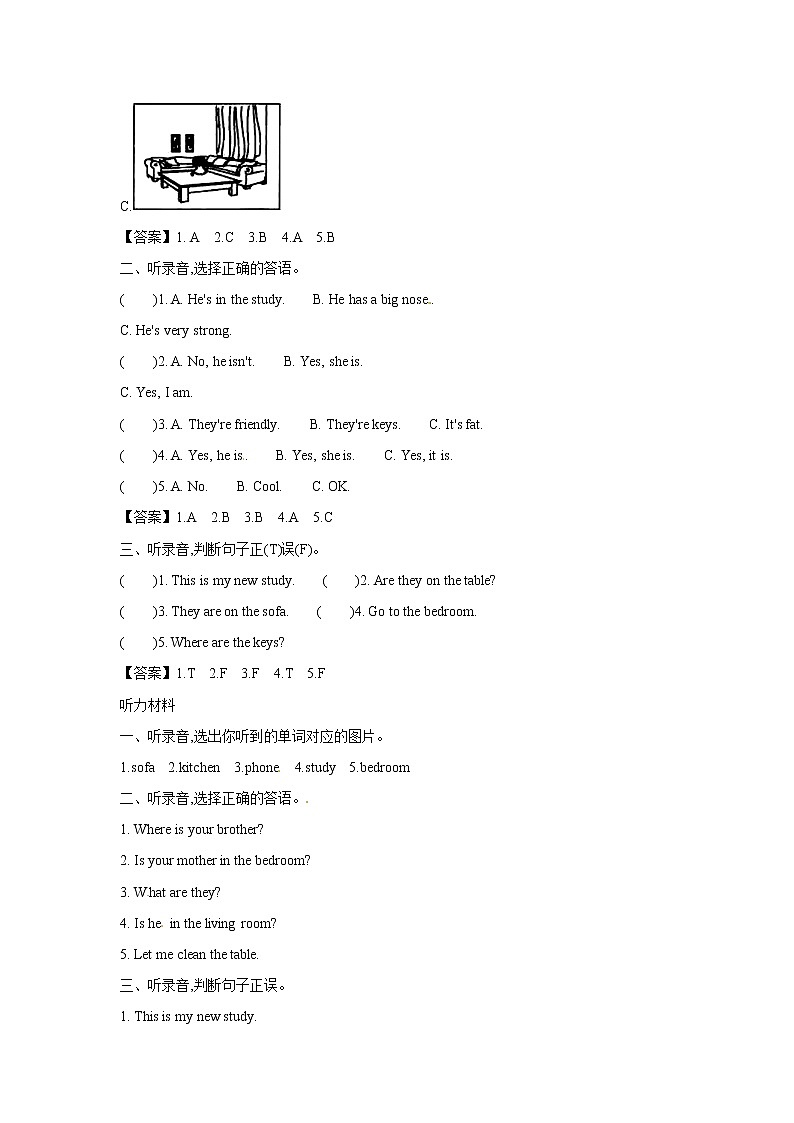 C.

【答案】1. A　2.C　3.B　4.A　5.B

二、听录音,选择正确的答语。

(　　)1. A. He's in the study.　　B. He has a big nose..

C. He's very strong.

(　　)2. A. No, he isn't.　　B. Yes, she is.

C. Yes, I am.

(　　)3. A. They're friendly.　　B. They're keys.　　C. It's fat.

(　　)4. A. Yes, he is..　　B. Yes, she is.　　C. Yes, it is.

(　　)5. A. No.　　B. Cool.　　C. OK.

【答案】1.A　2.B　3.B　4.A　5.C

三、听录音,判断句子正(T)误(F)。

(　　)1. This is my new study.　　(　　)2. Are they on the table?

(　　)3. They are on the sofa.　　(　　)4. Go to the bedroom.

(　　)5. Where are the keys?

【答案】1.T　2.F　3.F　4.T　5.F

听力材料

一、听录音,选出你听到的单词对应的图片。

1.sofa　2.kitchen　3.phone　4.study　5.bedroom

二、听录音,选择正确的答语。.

1. Where is your brother?

2. Is your mother in the bedroom?

3. What are they?

4. Is he in the living room?

5. Let me clean the table.

三、听录音,判断句子正误。

1. This is my new study.